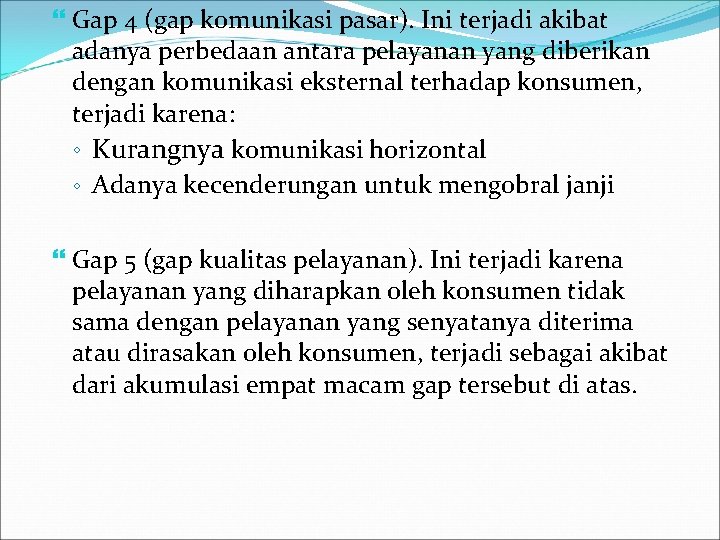 Gap 4 (gap komunikasi pasar). Ini terjadi akibat adanya perbedaan antara pelayanan yang diberikan dengan komunikasi eksternal terhadap konsumen, terjadi karena:

◦ Kurangnya komunikasi horizontal
◦ Adanya kecenderungan untuk mengobral janji

Gap 5 (gap kualitas pelayanan). Ini terjadi karena pelayanan yang diharapkan oleh konsumen tidak sama dengan pelayanan yang senyatanya diterima atau dirasakan oleh konsumen, terjadi sebagai akibat dari akumulasi empat macam gap tersebut di atas.